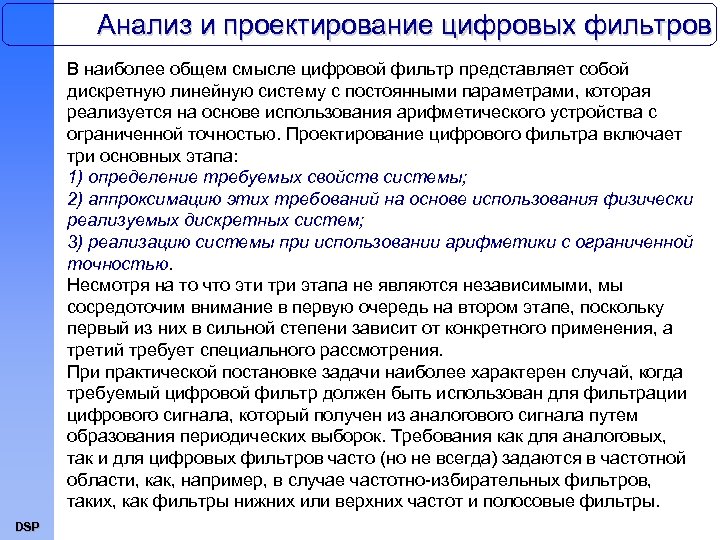 Анализ и проектирование цифровых фильтров

В наиболее общем смысле цифровой фильтр представляет собой дискретную линейную систему с постоянными параметрами, которая реализуется на основе использования арифметического устройства с ограниченной точностью. Проектирование цифрового фильтра включает три основных этапа:
1) определение требуемых свойств системы;
2) аппроксимацию этих требований на основе использования физически реализуемых дискретных систем;
3) реализацию системы при использовании арифметики с ограниченной точностью.
Несмотря на то что эти три этапа не являются независимыми, мы сосредоточим внимание в первую очередь на втором этапе, поскольку первый из них в сильной степени зависит от конкретного применения, а третий требует специального рассмотрения.
При практической постановке задачи наиболее характерен случай, когда требуемый цифровой фильтр должен быть использован для фильтрации цифрового сигнала, который получен из аналогового сигнала путем образования периодических выборок. Требования как для аналоговых, так и для цифровых фильтров часто (но не всегда) задаются в частотной области, как, например, в случае частотно-избирательных фильтров, таких, как фильтры нижних или верхних частот и полосовые фильтры.

DSP